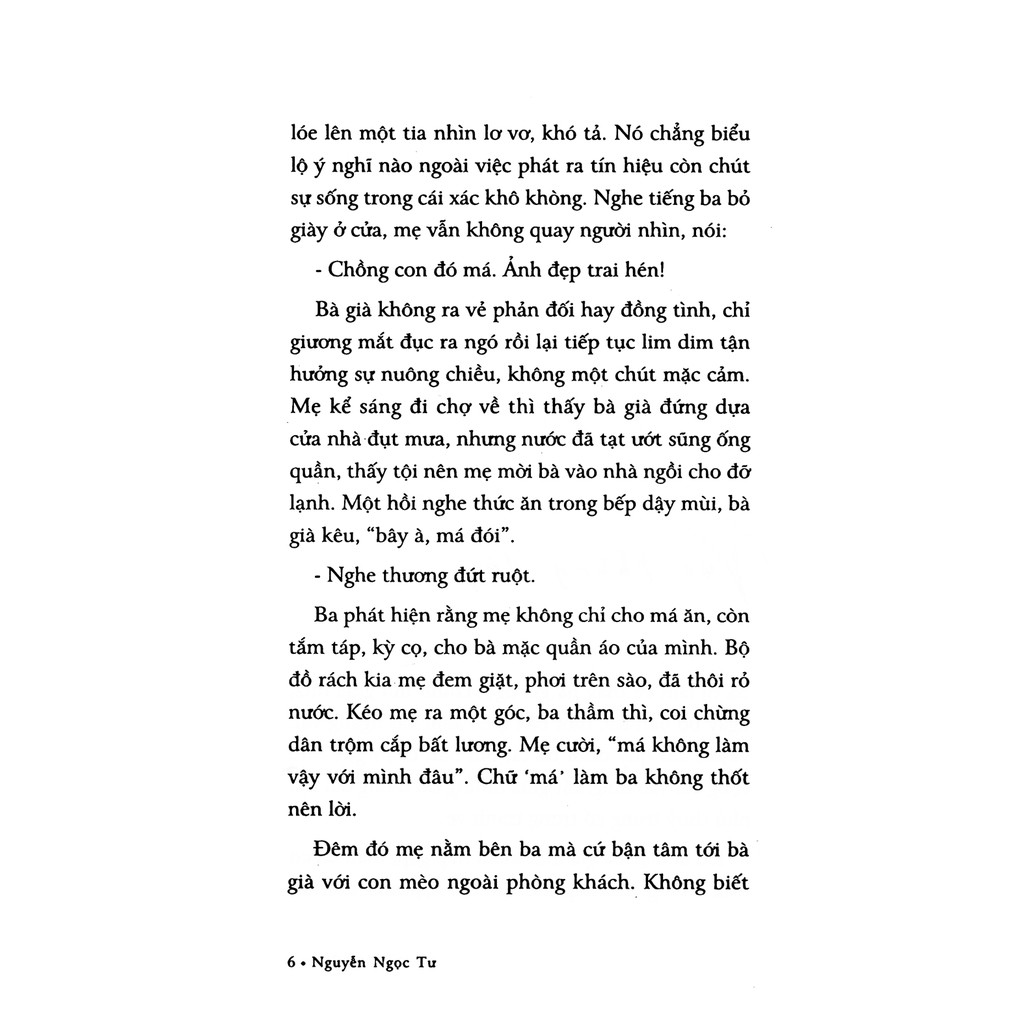 lóe lên một tia nhìn lơ vơ, khó tả. Nó chẳng biểu lộ ý nghĩ nào ngoài việc phát ra tín hiệu còn chút sự sống trong cái xác khô khòng. Nghe tiếng ba bỏ giày ở cửa, mẹ vẫn không quay người nhìn, nói:

- Chồng con đó má. Ảnh đẹp trai hén!

Bà già không ra vẻ phản đối hay đồng tình, chỉ giương mắt đục ra ngó rồi lại tiếp tục lim dim tận hưởng sự nuông chiều, không một chút mặc cảm. Mẹ kể sáng đi chợ về thì thấy bà già đứng dựa cửa nhà đụt mưa, nhưng nước đã tạt ướt sũng ống quần, thấy tội nên mẹ mời bà vào nhà ngồi cho đỡ lạnh. Một hồi nghe thức ăn trong bếp dậy mùi, bà già kêu, "bây à, má đói".

- Nghe thương đứt ruột.

Ba phát hiện rằng mẹ không chỉ cho má ăn, còn tắm táp, kỳ cọ, cho bà mặc quần áo của mình. Bộ đồ rách kia mẹ đem giặt, phơi trên sào, đã thôi rỏ nước. Kéo mẹ ra một góc, ba thầm thì, coi chừng dân trộm cắp bất lương. Mẹ cười, "má không làm vậy với mình đâu". Chữ 'má' làm ba không thốt nên lời.

Đêm đó mẹ nằm bên ba mà cứ bận tâm tới bà già với con mèo ngoài phòng khách. Không biết

6 • Nguyễn Ngọc Tư